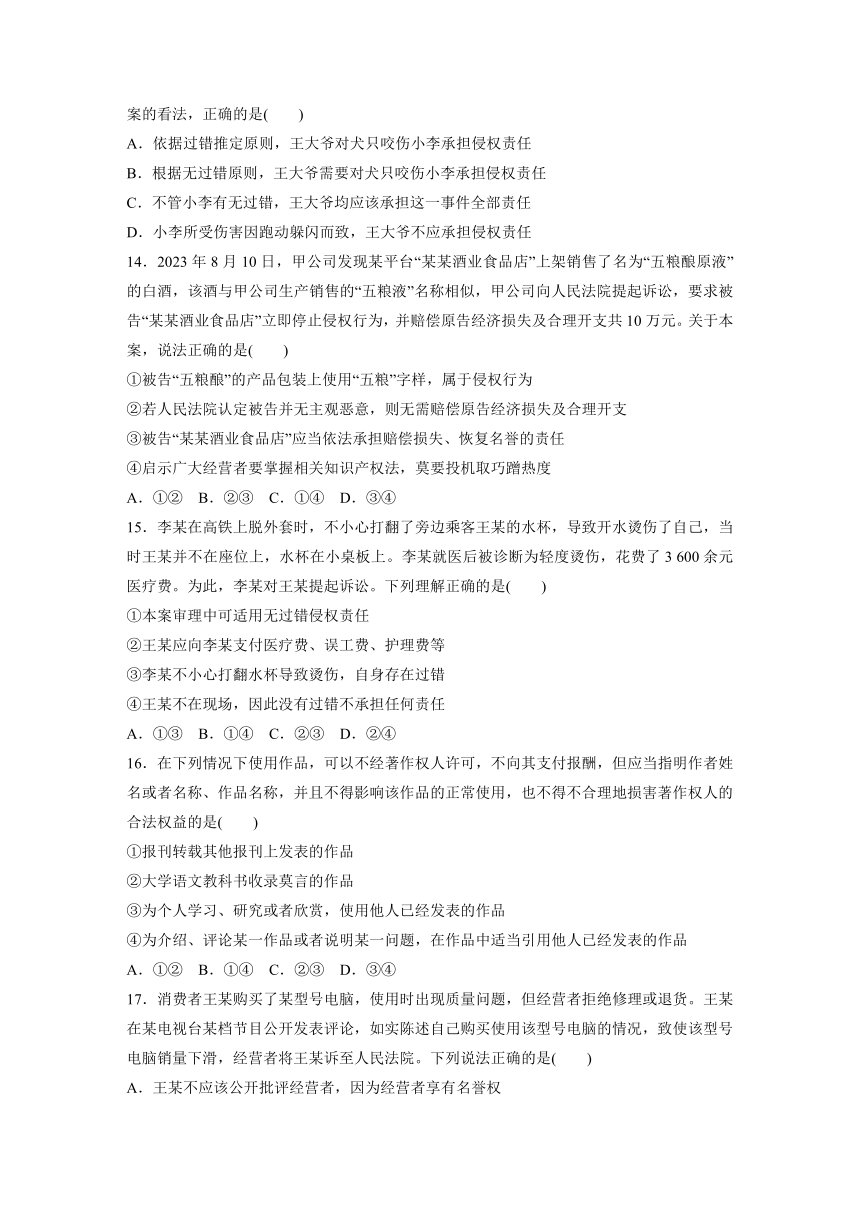 案的看法，正确的是(　　)

A．依据过错推定原则，王大爷对犬只咬伤小李承担侵权责任

B．根据无过错原则，王大爷需要对犬只咬伤小李承担侵权责任

C．不管小李有无过错，王大爷均应该承担这一事件全部责任

D．小李所受伤害因跑动躲闪而致，王大爷不应承担侵权责任

14．2023 年 8 月 10 日，甲公司发现某平台“某某酒业食品店”上架销售了名为“五粮酿原液”的白酒，该酒与甲公司生产销售的“五粮液”名称相似，甲公司向人民法院提起诉讼，要求被告“某某酒业食品店”立即停止侵权行为，并赔偿原告经济损失及合理开支共 10 万元。关于本案，说法正确的是(　　)

①被告“五粮酿”的产品包装上使用“五粮”字样，属于侵权行为

②若人民法院认定被告并无主观恶意，则无需赔偿原告经济损失及合理开支

③被告“某某酒业食品店”应当依法承担赔偿损失、恢复名誉的责任

④启示广大经营者要掌握相关知识产权法，莫要投机取巧蹭热度

A．①②　B．②③　C．①④　D．③④

15．李某在高铁上脱外套时，不小心打翻了旁边乘客王某的水杯，导致开水烫伤了自己，当时王某并不在座位上，水杯在小桌板上。李某就医后被诊断为轻度烫伤，花费了 3 600 余元医疗费。为此，李某对王某提起诉讼。下列理解正确的是(　　)

①本案审理中可适用无过错侵权责任

②王某应向李某支付医疗费、误工费、护理费等

③李某不小心打翻水杯导致烫伤，自身存在过错

④王某不在现场，因此没有过错不承担任何责任

A．①③　B．①④　C．②③　D．②④

16．在下列情况下使用作品，可以不经著作权人许可，不向其支付报酬，但应当指明作者姓名或者名称、作品名称，并且不得影响该作品的正常使用，也不得不合理地损害著作权人的合法权益的是(　　)

①报刊转载其他报刊上发表的作品

②大学语文教科书收录莫言的作品

③为个人学习、研究或者欣赏，使用他人已经发表的作品

④为介绍、评论某一作品或者说明某一问题，在作品中适当引用他人已经发表的作品

A．①②　B．①④　C．②③　D．③④

17．消费者王某购买了某型号电脑，使用时出现质量问题，但经营者拒绝修理或退货。王某在某电视台某档节目公开发表评论，如实陈述自己购买使用该型号电脑的情况，致使该型号电脑销量下滑，经营者将王某诉至人民法院。下列说法正确的是(　　)

A．王某不应该公开批评经营者，因为经营者享有名誉权